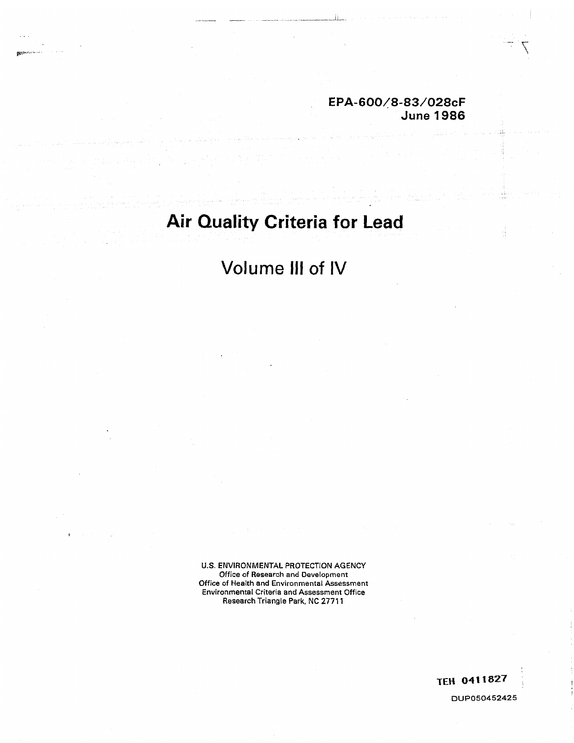 EPA-600/8-83/028cF
June 1986

Air Quality Criteria for Lead

Volume III of IV

U.S. ENVIRONMENTAL PROTECTION AGENCY
Office of Research and Development
Office of Health and Environmental Assessment
Environmental Criteria and Assessment Office
Research Triangle Park, NC 27711

TEH 0411827
DUP050452425